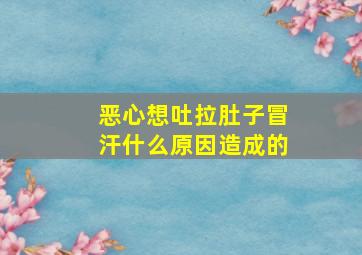 恶心想吐拉肚子冒汗什么原因造成的